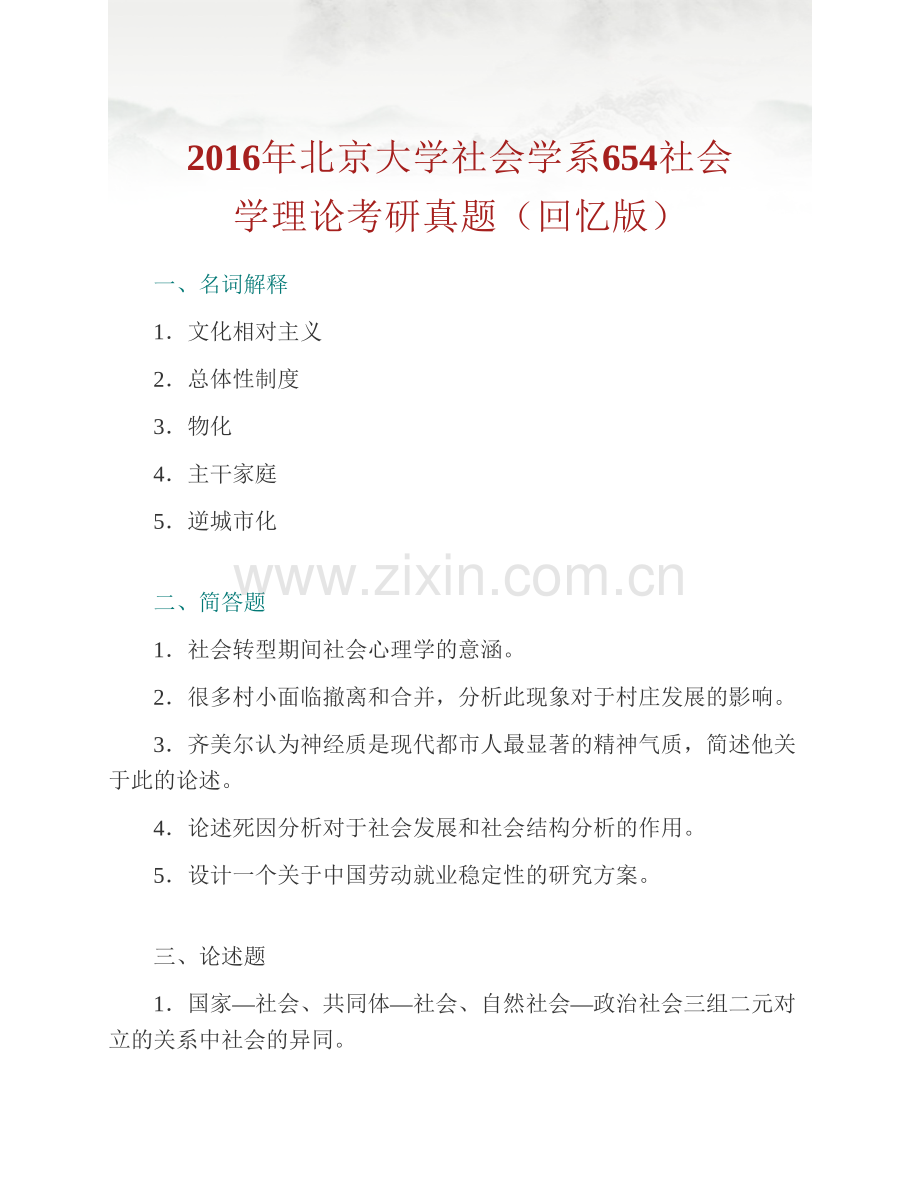 2016年北京大学社会学系654社会学理论考研真题（回忆版）

一、名词解释

1．文化相对主义

2．总体性制度

3．物化

4．主干家庭

5．逆城市化

www.zixin.com.cn

二、简答题

1．社会转型期间社会心理学的意涵。

2．很多村小面临撤离和合并，分析此现象对于村庄发展的影响。

3．齐美尔认为神经质是现代都市人最显著的精神气质，简述他关于此的论述。

4．论述死因分析对于社会发展和社会结构分析的作用。

5．设计一个关于中国劳动就业稳定性的研究方案。

三、论述题

1．国家—社会、共同体—社会、自然社会—政治社会三组二元对立的关系中社会的异同。